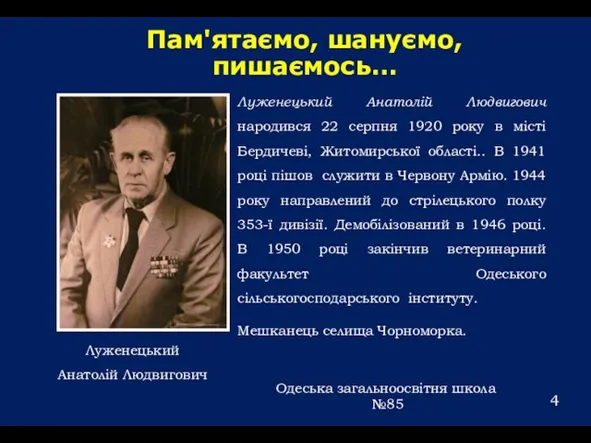 Пам'ятаємо, шануємо, пишаємось...

Луженецький Анатолій Людвигович народився 22 серпня 1920 року в місті Бердичеві, Житомирської області.. В 1941 році пішов служити в Червону Армію. 1944 року направлений до стрілецького полку 353-ї дивізії. Демобілізований в 1946 році. В 1950 році закінчив ветеринарний факультет Одеського сільськогосподарського інституту.

Мешканець селища Чорноморка.

Луженецький Анатолій Людвигович

Одеська загальноосвітня школа №85

4